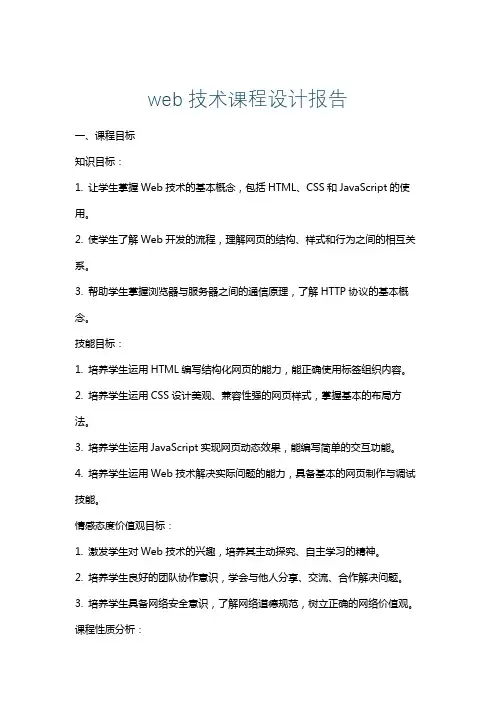 web 技术课程设计报告

一、课程目标

知识目标：

1. 让学生掌握 Web 技术的基本概念，包括 HTML、CSS 和 JavaScript 的使用。

2. 使学生了解 Web 开发的流程，理解网页的结构、样式和行为之间的相互关系。

3. 帮助学生掌握浏览器与服务器之间的通信原理，了解 HTTP 协议的基本概念。

技能目标：

1. 培养学生运用 HTML 编写结构化网页的能力，能正确使用标签组织内容。

2. 培养学生运用 CSS 设计美观、兼容性强的网页样式，掌握基本的布局方法。

3. 培养学生运用 JavaScript 实现网页动态效果，能编写简单的交互功能。

4. 培养学生运用 Web 技术解决实际问题的能力，具备基本的网页制作与调试技能。

情感态度价值观目标：

1. 激发学生对 Web 技术的兴趣，培养其主动探究、自主学习的精神。

2. 培养学生良好的团队协作意识，学会与他人分享、交流、合作解决问题。

3. 培养学生具备网络安全意识，了解网络道德规范，树立正确的网络价值观。

课程性质分析：